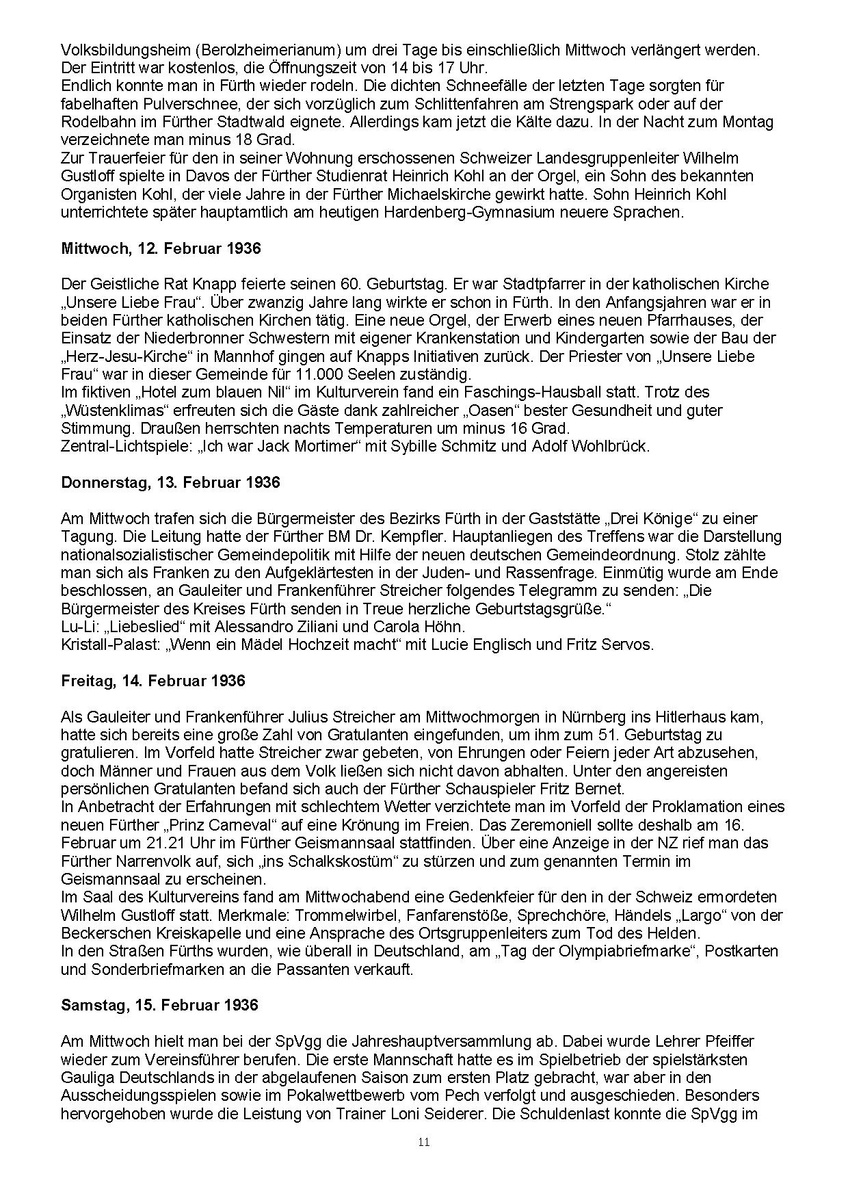 Volksbildungsheim (Berolzheimerianum) um drei Tage bis einschließlich Mittwoch verlängert werden. Der Eintritt war kostenlos, die Öffnungszeit von 14 bis 17 Uhr.
Endlich konnte man in Fürth wieder rodeln. Die dichten Schneefälle der letzten Tage sorgten für fabelhaften Pulverschnee, der sich vorzüglich zum Schlittenfahren am Strengspark oder auf der Rodelbahn im Fürther Stadtwald eignete. Allerdings kam jetzt die Kälte dazu. In der Nacht zum Montag verzeichnete man minus 18 Grad.
Zur Trauerfeier für den in seiner Wohnung erschossenen Schweizer Landesgruppenleiter Wilhelm Gustloff spielte in Davos der Fürther Studienrat Heinrich Kohl an der Orgel, ein Sohn des bekannten Organisten Kohl, der viele Jahre in der Fürther Michaelskirche gewirkt hatte. Sohn Heinrich Kohl unterrichtete später hauptamtlich am heutigen Hardenberg-Gymnasium neuere Sprachen.

Mittwoch, 12. Februar 1936

Der Geistliche Rat Knapp feierte seinen 60. Geburtstag. Er war Stadtpfarrer in der katholischen Kirche „Unsere Liebe Frau“. Über zwanzig Jahre lang wirkte er schon in Fürth. In den Anfangsjahren war er in beiden Fürther katholischen Kirchen tätig. Eine neue Orgel, der Erwerb eines neuen Pfarrhauses, der Einsatz der Niederbronner Schwestern mit eigener Krankenstation und Kindergarten sowie der Bau der „Herz-Jesu-Kirche“ in Mannhof gingen auf Knapps Initiativen zurück. Der Priester von „Unsere Liebe Frau“ war in dieser Gemeinde für 11.000 Seelen zuständig.
Im fiktiven „Hotel zum blauen Nil“ im Kulturverein fand ein Faschings-Hausball statt. Trotz des „Wüstenklimas“ erfreuten sich die Gäste dank zahlreicher „Oasen“ bester Gesundheit und guter Stimmung. Draußen herrschten nachts Temperaturen um minus 16 Grad.
Zentral-Lichtspiele: „Ich war Jack Mortimer“ mit Sybille Schmitz und Adolf Wohlbrück.

Donnerstag, 13. Februar 1936

Am Mittwoch trafen sich die Bürgermeister des Bezirks Fürth in der Gaststätte „Drei Könige“ zu einer Tagung. Die Leitung hatte der Fürther BM Dr. Kempfler. Hauptanliegen des Treffens war die Darstellung nationalsozialistischer Gemeindepolitik mit Hilfe der neuen deutschen Gemeindeordnung. Stolz zählte man sich als Franken zu den Aufgeklärtesten in der Juden- und Rassenfrage. Einmütig wurde am Ende beschlossen, an Gauleiter und Frankenführer Streicher folgendes Telegramm zu senden: „Die Bürgermeister des Kreises Fürth senden in Treue herzliche Geburtstagsgrüße.“
Lu-Li: „Liebeslied“ mit Alessandro Ziliani und Carola Höhn.
Kristall-Palast: „Wenn ein Mädel Hochzeit macht“ mit Lucie Englisch und Fritz Servos.

Freitag, 14. Februar 1936

Als Gauleiter und Frankenführer Julius Streicher am Mittwochmorgen in Nürnberg ins Hitlerhaus kam, hatte sich bereits eine große Zahl von Gratulanten eingefunden, um ihm zum 51. Geburtstag zu gratulieren. Im Vorfeld hatte Streicher zwar gebeten, von Ehrungen oder Feiern jeder Art abzusehen, doch Männer und Frauen aus dem Volk ließen sich nicht davon abhalten. Unter den angereisten persönlichen Gratulanten befand sich auch der Fürther Schauspieler Fritz Bernet.
In Anbetracht der Erfahrungen mit schlechtem Wetter verzichtete man im Vorfeld der Proklamation eines neuen Fürther „Prinz Carneval“ auf eine Krönung im Freien. Das Zeremoniell sollte deshalb am 16. Februar um 21.21 Uhr im Fürther Geismannsaal stattfinden. Über eine Anzeige in der NZ rief man das Fürther Narrenvolk auf, sich „ins Schalkskostüm“ zu stürzen und zum genannten Termin im Geismannsaal zu erscheinen.
Im Saal des Kulturvereins fand am Mittwochabend eine Gedenkfeier für den in der Schweiz ermordeten Wilhelm Gustloff statt. Merkmale: Trommelwirbel, Fanfarenstöße, Sprechchöre, Händels „Largo“ von der Beckerschen Kreiskapelle und eine Ansprache des Ortsgruppenleiters zum Tod des Helden.
In den Straßen Fürths wurden, wie überall in Deutschland, am „Tag der Olympiabriefmarke“, Postkarten und Sonderbriefmarken an die Passanten verkauft.

Samstag, 15. Februar 1936

Am Mittwoch hielt man bei der SpVgg die Jahreshauptversammlung ab. Dabei wurde Lehrer Pfeiffer wieder zum Vereinsführer berufen. Die erste Mannschaft hatte es im Spielbetrieb der spielstärksten Gauliga Deutschlands in der abgelaufenen Saison zum ersten Platz gebracht, war aber in den Ausscheidungsspielen sowie im Pokalwettbewerb vom Pech verfolgt und ausgeschieden. Besonders hervorgehoben wurde die Leistung von Trainer Loni Seiderer. Die Schuldenlast konnte die SpVgg im

11